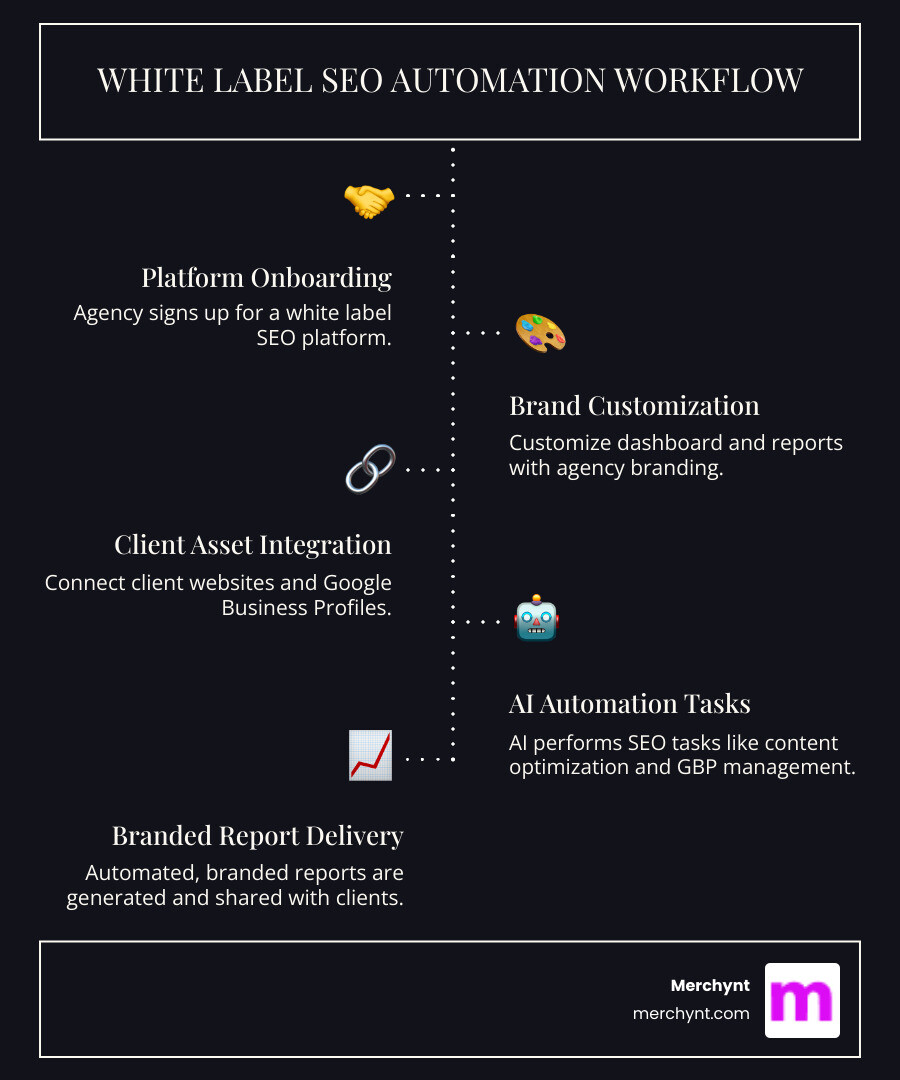 WHITE LABEL SEO AUTOMATION WORKFLOW

Platform Onboarding
Agency signs up for a white label SEO platform.

Brand Customization
Customize dashboard and reports with agency branding.

Client Asset Integration
Connect client websites and Google Business Profiles.

AI Automation Tasks
AI performs SEO tasks like content optimization and GBP management.

Branded Report Delivery
Automated, branded reports are generated and shared with clients.

Merchynt
merchynt.com
m